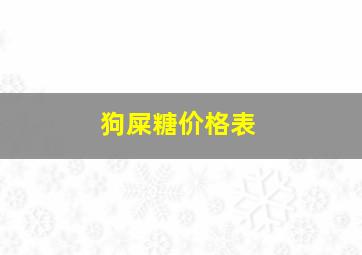 狗屎糖价格表